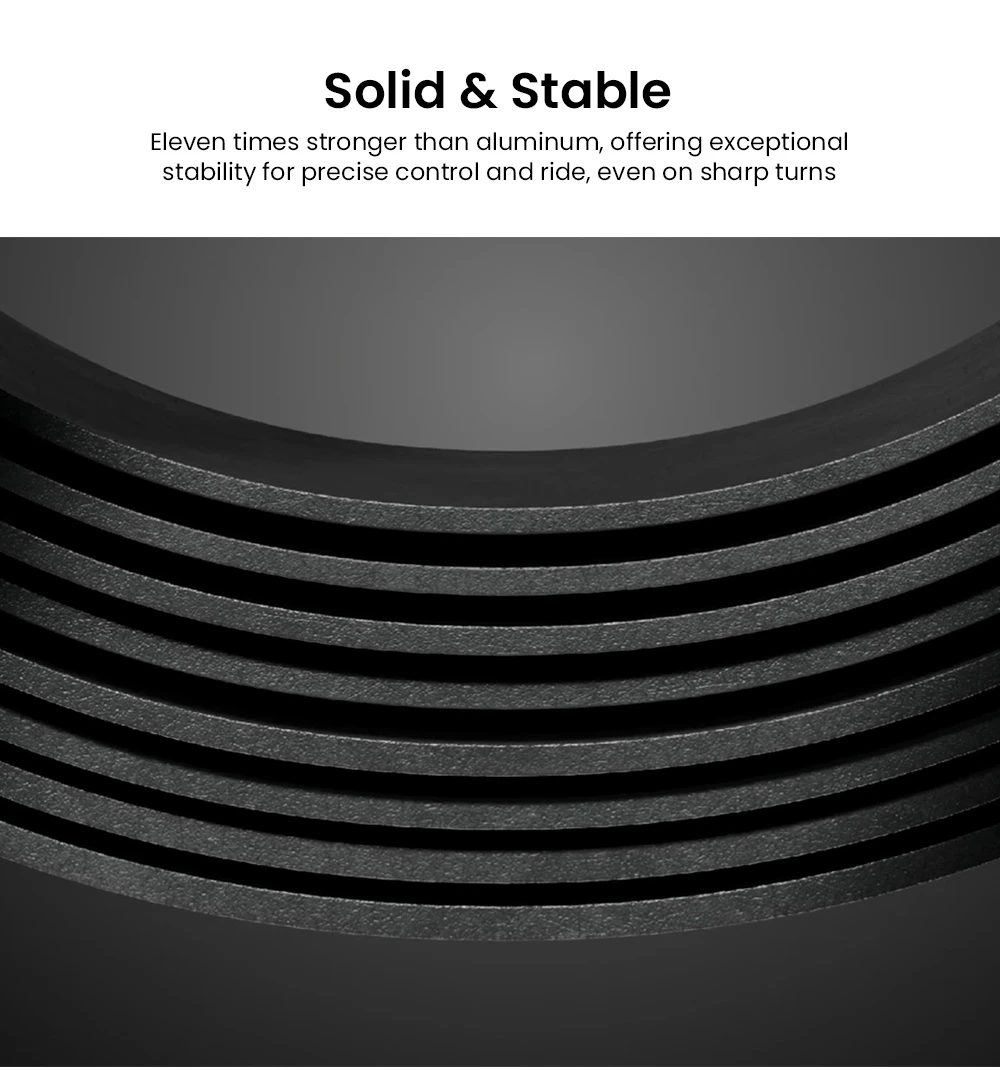 Solid & Stable

Eleven times stronger than aluminum, offering exceptional stability for precise control and ride, even on sharp turns